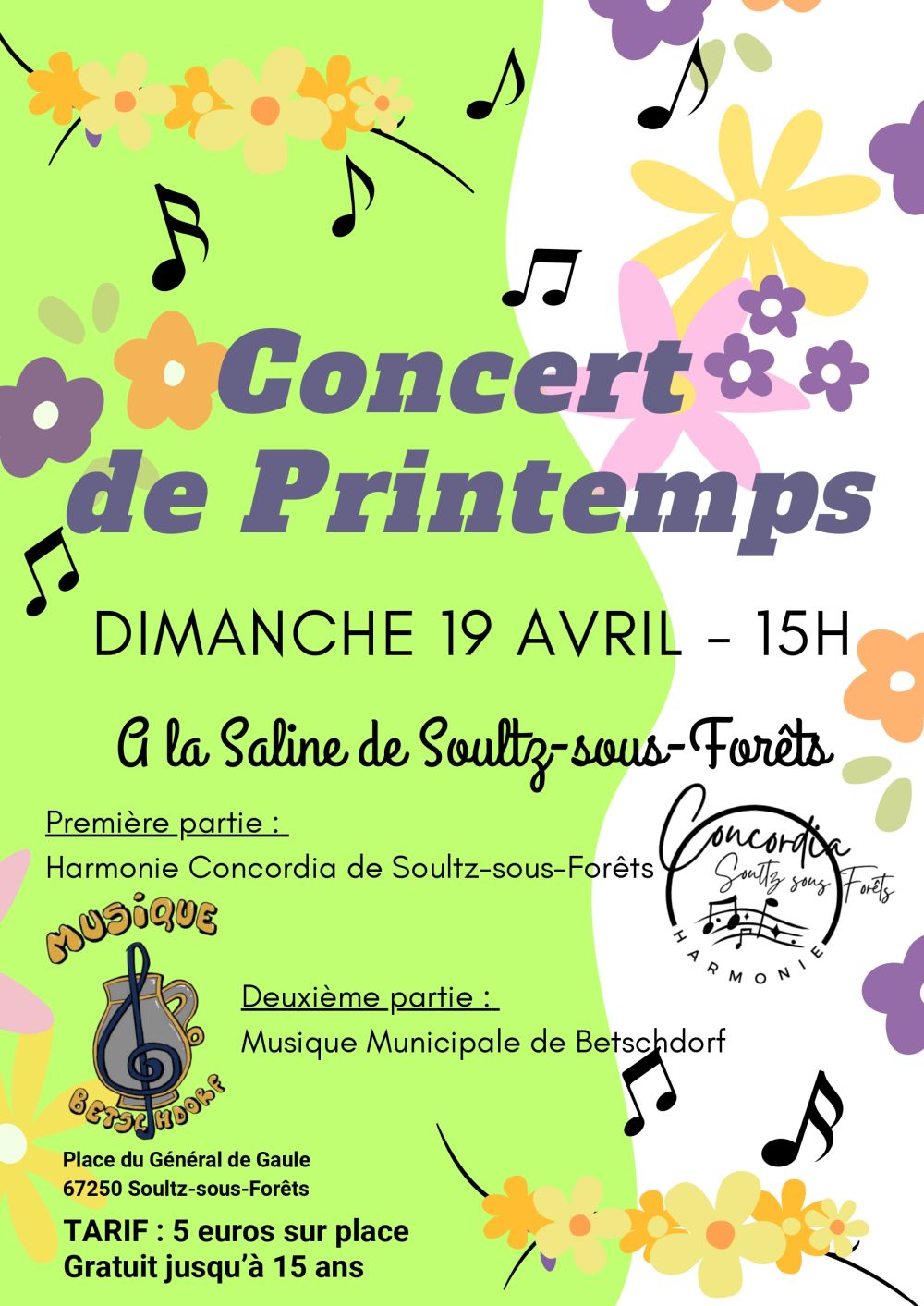 Concert de Printemps

DIMANCHE 19 AVRIL - 15H

A la Saline de Soultz-sous-Forêts

Première partie :
Harmonie Concordia de Soultz-sous-Forêts

Concordia
Soultz sous Forêts
HARMONIE

MUSIQUE
BETSCHDORF

Deuxième partie :
Musique Municipale de Betschdorf

Place du Général de Gaule
67250 Soultz-sous-Forêts

TARIF : 5 euros sur place
Gratuit jusqu'à 15 ans